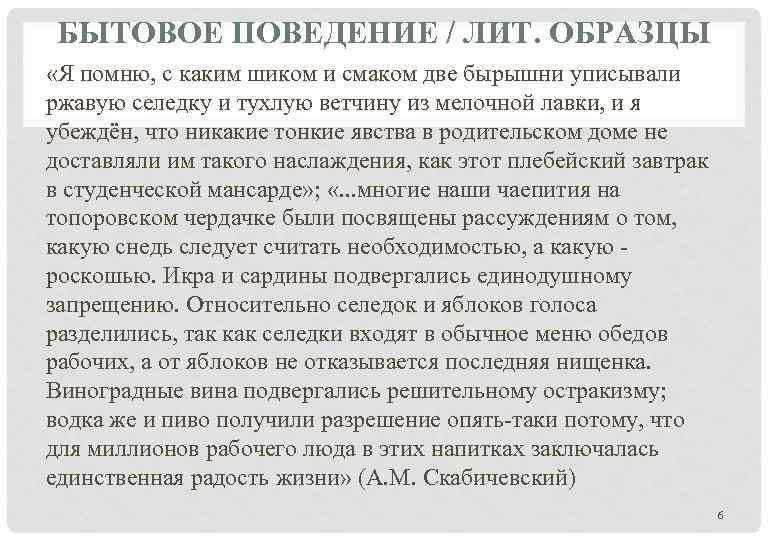 БЫТОВОЕ ПОВЕДЕНИЕ / ЛИТ. ОБРАЗЦЫ

«Я помню, с каким шиком и смаком две бырышни уписывали ржавую селедку и тухлую ветчину из мелочной лавки, и я убеждён, что никакие тонкие явства в родительском доме не доставляли им такого наслаждения, как этот плебейский завтрак в студенческой мансарде»; «...многие наши чаепития на топоровском чердачке были посвящены рассуждениям о том, какую снедь следует считать необходимостью, а какую - роскошью. Икра и сардины подвергались единодушному запрещению. Относительно селедок и яблоков голоса разделились, так как селедки входят в обычное меню обедов рабочих, а от яблоков не отказывается последняя нищенка. Виноградные вина подвергались решительному остракизму; водка же и пиво получили разрешение опять-таки потому, что для миллионов рабочего люда в этих напитках заключалась единственная радость жизни» (А.М. Скабичевский)

6